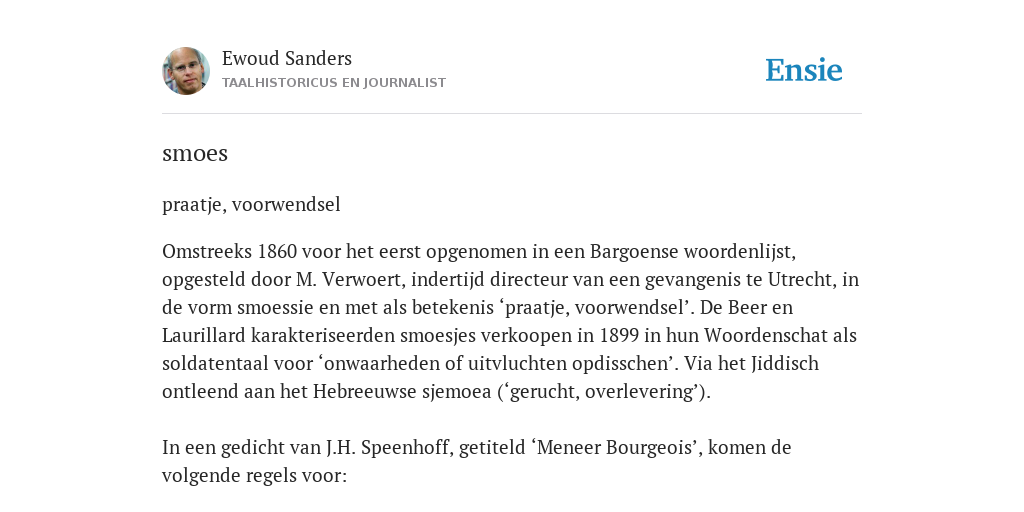 Ewoud Sanders
TAALHISTORICUS EN JOURNALIST

Ensie

smoes

praatje, voorwendsel

Omstreeks 1860 voor het eerst opgenomen in een Bargoense woordenlijst, opgesteld door M. Verwoert, indertijd directeur van een gevangenis te Utrecht, in de vorm smoessie en met als betekenis ‘praatje, voorwendsel’. De Beer en Laurillard karakteriseerden smoesjes verkoopen in 1899 in hun Woordenschat als soldatentaal voor ‘onwaarheden of uitvluchten opdisschen’. Via het Jiddisch ontleend aan het Hebreeuwse sjemoea (‘gerucht, overlevering’).

In een gedicht van J.H. Speenhoff, getiteld ‘Meneer Bourgeois’, komen de volgende regels voor: